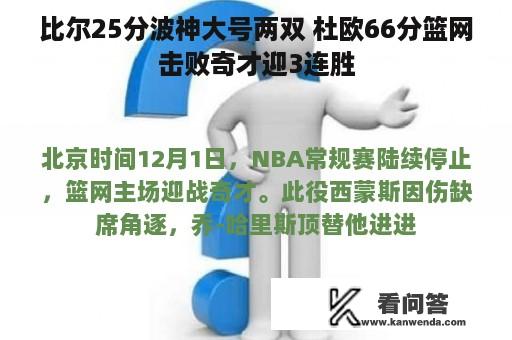 比尔25分波神大号两双 杜欧66分篮网击败奇才迎3连胜

北京时间12月1日，NBA常规赛陆续停止，篮网主场迎战奇才。此役西蒙斯因伤缺席角逐，乔-哈里斯顶替他进进

看问答
www.kanwenda.com